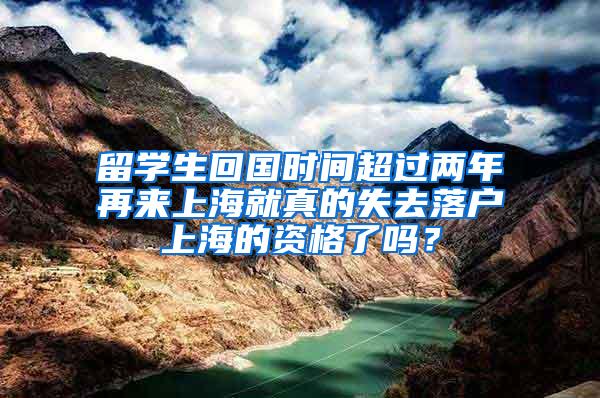 留学生回国时间超过两年再来上海就真的失去落户上海的资格了吗？